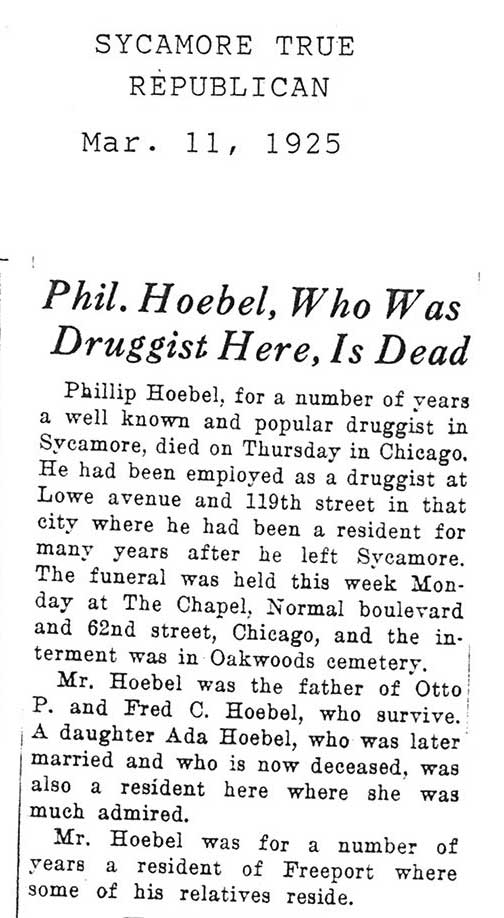 SYCAMORE TRUE REPUBLICAN

Mar. 11, 1925

Phil. Hoebel, Who Was Druggist Here, Is Dead

Phillip Hoebel, for a number of years a well known and popular druggist in Sycamore, died on Thursday in Chicago. He had been employed as a druggist at Lowe avenue and 119th street in that city where he had been a resident for many years after he left Sycamore. The funeral was held this week Monday at The Chapel, Normal boulevard and 62nd street, Chicago, and the interment was in Oakwoods cemetery.

Mr. Hoebel was the father of Otto P. and Fred C. Hoebel, who survive. A daughter Ada Hoebel, who was later married and who is now deceased, was also a resident here where she was much admired.

Mr. Hoebel was for a number of years a resident of Freeport where some of his relatives reside.